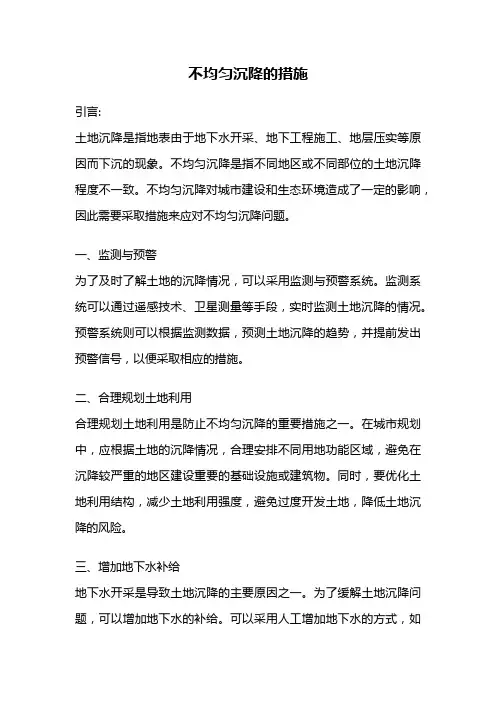 不均匀沉降的措施

引言:
土地沉降是指地表由于地下水开采、地下工程施工、地层压实等原因而下沉的现象。不均匀沉降是指不同地区或不同部位的土地沉降程度不一致。不均匀沉降对城市建设和生态环境造成了一定的影响，因此需要采取措施来应对不均匀沉降问题。

一、监测与预警
为了及时了解土地的沉降情况，可以采用监测与预警系统。监测系统可以通过遥感技术、卫星测量等手段，实时监测土地沉降的情况。预警系统则可以根据监测数据，预测土地沉降的趋势，并提前发出预警信号，以便采取相应的措施。

二、合理规划土地利用
合理规划土地利用是防止不均匀沉降的重要措施之一。在城市规划中，应根据土地的沉降情况，合理安排不同用地功能区域，避免在沉降较严重的地区建设重要的基础设施或建筑物。同时，要优化土地利用结构，减少土地利用强度，避免过度开发土地，降低土地沉降的风险。

三、增加地下水补给
地下水开采是导致土地沉降的主要原因之一。为了缓解土地沉降问题，可以增加地下水的补给。可以采用人工增加地下水的方式，如